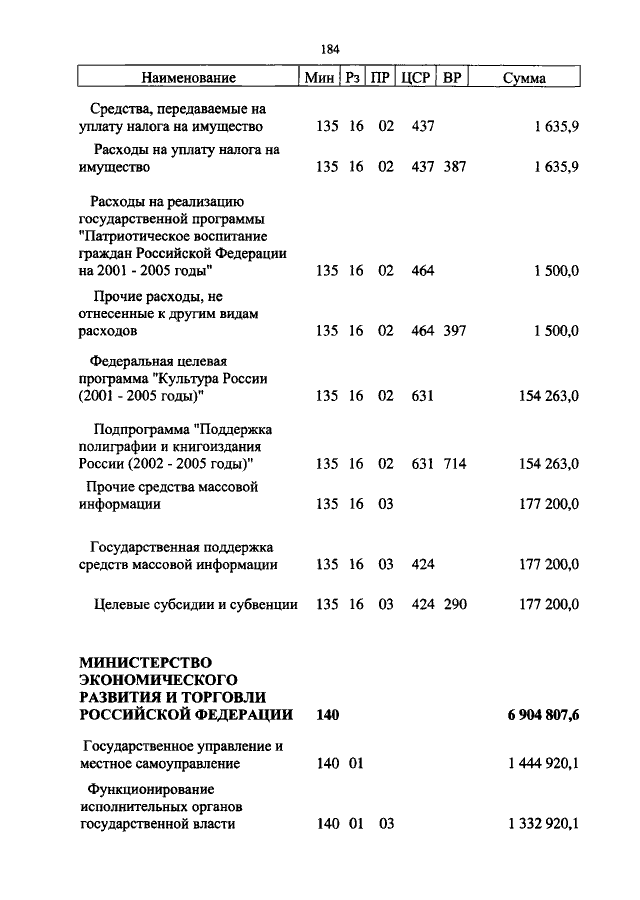 184

| Наименование | Мин | Рз | ПР | ЦСР | ВР | Сумма |
|---|---|---|---|---|---|---|
| Средства, передаваемые на уплату налога на имущество | 135 | 16 | 02 | 437 | | 1 635,9 |
| Расходы на уплату налога на имущество | 135 | 16 | 02 | 437 | 387 | 1 635,9 |
| Расходы на реализацию государственной программы "Патриотическое воспитание граждан Российской Федерации на 2001 - 2005 годы" | 135 | 16 | 02 | 464 | | 1 500,0 |
| Прочие расходы, не отнесенные к другим видам расходов | 135 | 16 | 02 | 464 | 397 | 1 500,0 |
| Федеральная целевая программа "Культура России (2001 - 2005 годы)" | 135 | 16 | 02 | 631 | | 154 263,0 |
| Подпрограмма "Поддержка полиграфии и книгоиздания России (2002 - 2005 годы)" | 135 | 16 | 02 | 631 | 714 | 154 263,0 |
| Прочие средства массовой информации | 135 | 16 | 03 | | | 177 200,0 |
| Государственная поддержка средств массовой информации | 135 | 16 | 03 | 424 | | 177 200,0 |
| Целевые субсидии и субвенции | 135 | 16 | 03 | 424 | 290 | 177 200,0 |
| **МИНИСТЕРСТВО ЭКОНОМИЧЕСКОГО РАЗВИТИЯ И ТОРГОВЛИ РОССИЙСКОЙ ФЕДЕРАЦИИ** | **140** | | | | | **6 904 807,6** |
| Государственное управление и местное самоуправление | 140 | 01 | | | | 1 444 920,1 |
| Функционирование исполнительных органов государственной власти | 140 | 01 | 03 | | | 1 332 920,1 |